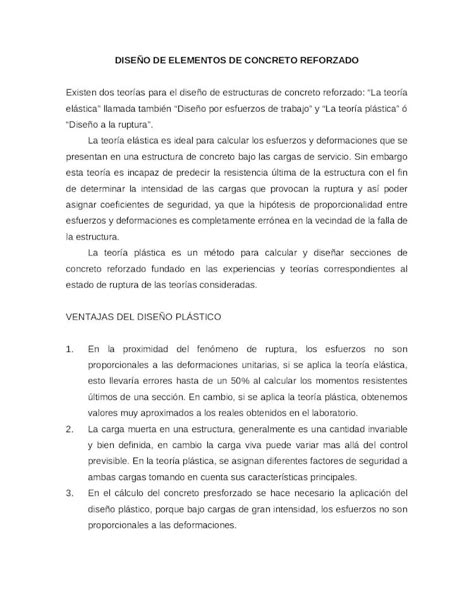 DISEÑO DE ELEMENTOS DE CONCRETO REFORZADO

Existen dos teorías para el diseño de estructuras de concreto reforzado: "La teoría elástica" llamada también "Diseño por esfuerzos de trabajo" y "La teoría plástica" ó "Diseño a la ruptura".

La teoría elástica es ideal para calcular los esfuerzos y deformaciones que se presentan en una estructura de concreto bajo las cargas de servicio. Sin embargo esta teoría es incapaz de predecir la resistencia última de la estructura con el fin de determinar la intensidad de las cargas que provocan la ruptura y así poder asignar coeficientes de seguridad, ya que la hipótesis de proporcionalidad entre esfuerzos y deformaciones es completamente errónea en la vecindad de la falla de la estructura.

La teoría plástica es un método para calcular y diseñar secciones de concreto reforzado fundado en las experiencias y teorías correspondientes al estado de ruptura de las teorías consideradas.

VENTAJAS DEL DISEÑO PLÁSTICO

1. En la proximidad del fenómeno de ruptura, los esfuerzos no son proporcionales a las deformaciones unitarias, si se aplica la teoría elástica, esto llevaría errores hasta de un 50% al calcular los momentos resistentes últimos de una sección. En cambio, si se aplica la teoría plástica, obtenemos valores muy aproximados a los reales obtenidos en el laboratorio.
2. La carga muerta en una estructura, generalmente es una cantidad invariable y bien definida, en cambio la carga viva puede variar mas allá del control previsible. En la teoría plástica, se asignan diferentes factores de seguridad a ambas cargas tomando en cuenta sus características principales.
3. En el cálculo del concreto presforzado se hace necesario la aplicación del diseño plástico, porque bajo cargas de gran intensidad, los esfuerzos no son proporcionales a las deformaciones.